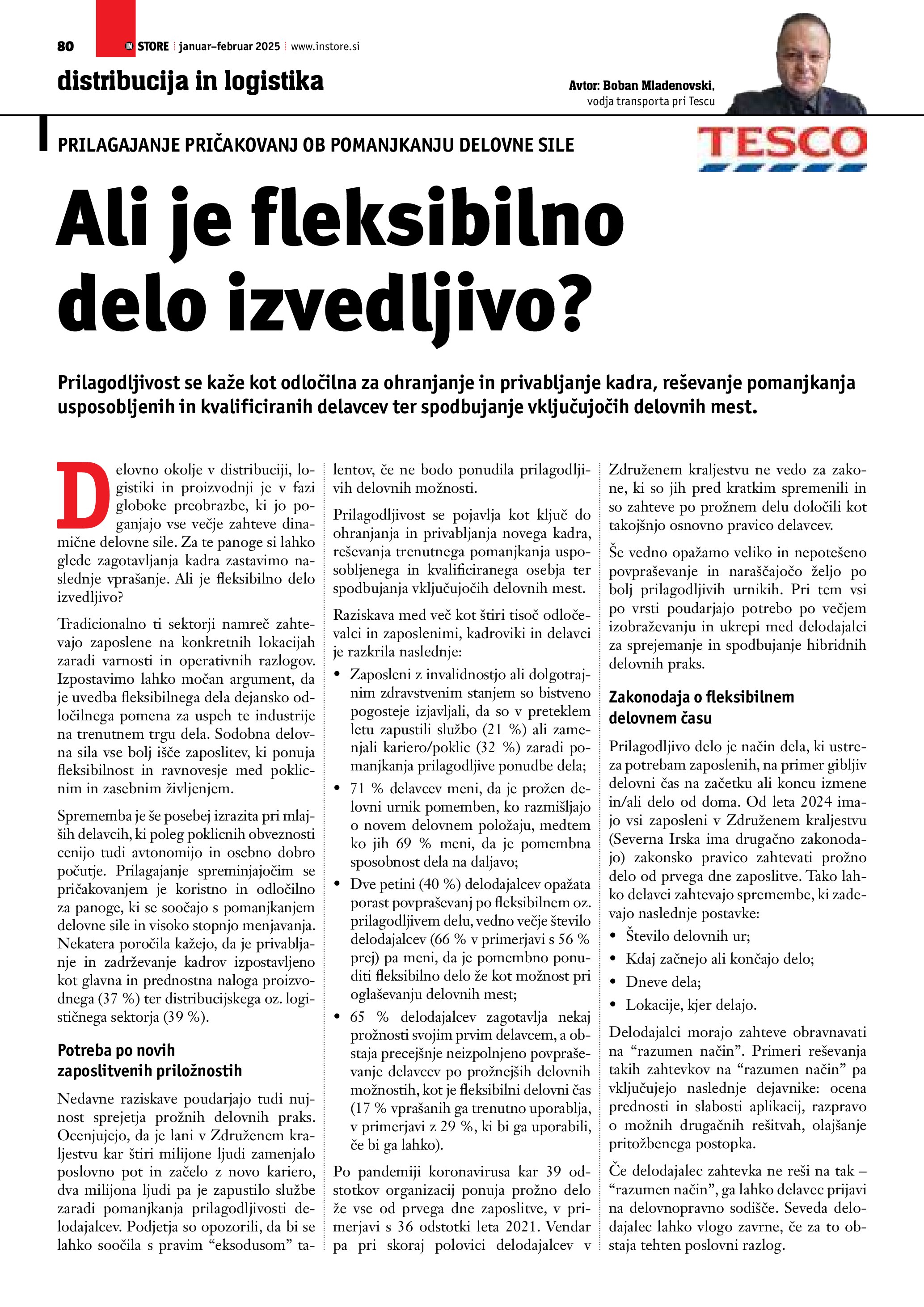 80 IN STORE januar–februar 2025 www.instore.si

distribucija in logistika

Avtor: Boban Mladenovski, vodja transporta pri Tescu

TESCO

PRILAGAJANJE PRIČAKOVANJ OB POMANJKANJU DELOVNE SILE

Ali je fleksibilno delo izvedljivo?

Prilagodljivost se kaže kot odločilna za ohranjanje in privabljanje kadra, reševanje pomanjkanja usposobljenih in kvalificiranih delavcev ter spodbujanje vključujočih delovnih mest.

Delovno okolje v distribuciji, logistiki in proizvodnji je v fazi globoke preobrazbe, ki jo poganjajo vse večje zahteve dinamične delovne sile. Za te panoge si lahko glede zagotavljanja kadra zastavimo naslednje vprašanje. Ali je fleksibilno delo izvedljivo?

Tradicionalno ti sektorji namreč zahtevajo zaposlene na konkretnih lokacijah zaradi varnosti in operativnih razlogov. Izpostavimo lahko močan argument, da je uvedba fleksibilnega dela dejansko odločilnega pomena za uspeh te industrije na trenutnem trgu dela. Sodobna delovna sila vse bolj išče zaposlitev, ki ponuja fleksibilnost in ravnovesje med poklicnim in zasebnim življenjem.

Sprememba je še posebej izrazita pri mlajših delavcih, ki poleg poklicnih obveznosti cenijo tudi avtonomijo in osebno dobro počutje. Prilagajanje spreminjajočim se pričakovanjem je koristno in odločilno za panoge, ki se soočajo s pomanjkanjem delovne sile in visoko stopnjo menjavanja. Nekatera poročila kažejo, da je privabljanje in zadrževanje kadrov izpostavljeno kot glavna in prednostna naloga proizvodnega (37 %) ter distribucijskega oz. logističnega sektorja (39 %).

Potreba po novih zaposlitvenih priložnostih

Nedavne raziskave poudarjajo tudi nujnost sprejetja prožnih delovnih praks. Ocenjujejo, da je lani v Združenem kraljestvu kar štiri milijone ljudi zamenjalo poslovno pot in začelo z novo kariero, dva milijona ljudi pa je zapustilo službe zaradi pomanjkanja prilagodljivosti delodajalcev. Podjetja so opozorili, da bi se lahko soočila s pravim “eksodusom” talentov, če ne bodo ponudila prilagodljivih delovnih možnosti.

Prilagodljivost se pojavlja kot ključ do ohranjanja in privabljanja novega kadra, reševanja trenutnega pomanjkanja usposobljenega in kvalificiranega osebja ter spodbujanja vključujočih delovnih mest.

Raziskava med več kot štiri tisoč odločevalci in zaposlenimi, kadroviki in delavci je razkrila naslednje:
• Zaposleni z invalidnostjo ali dolgotrajnim zdravstvenim stanjem so bistveno pogosteje izjavljali, da so v preteklem letu zapustili službo (21 %) ali zamenjali kariero/poklic (32 %) zaradi pomanjkanja prilagodljive ponudbe dela;
• 71 % delavcev meni, da je prožen delovni urnik pomemben, ko razmišljajo o novem delovnem položaju, medtem ko jih 69 % meni, da je pomembna sposobnost dela na daljavo;
• Dve petini (40 %) delodajalcev opažata porast povpraševanj po fleksibilnem oz. prilagodljivem delu, vedno večje število delodajalcev (66 % v primerjavi s 56 % prej) pa meni, da je pomembno ponuditi fleksibilno delo že kot možnost pri oglaševanju delovnih mest;
• 65 % delodajalcev zagotavlja nekaj prožnosti svojim prvim delavcem, a obstaja precejšnje neizpolnjeno povpraševanje delavcev po prožnejših delovnih možnostih, kot je fleksibilni delovni čas (17 % vprašanih ga trenutno uporablja, v primerjavi z 29 %, ki bi ga uporabili, če bi ga lahko).

Po pandemiji koronavirusa kar 39 odstotkov organizacij ponuja prožno delo že vse od prvega dne zaposlitve, v primerjavi s 36 odstotki leta 2021. Vendar pa pri skoraj polovici delodajalcev v Združenem kraljestvu ne vedo za zakone, ki so jih pred kratkim spremenili in so zahteve po prožnem delu določili kot takojšnjo osnovno pravico delavcev.

Še vedno opažamo veliko in nepotešeno povpraševanje in naraščajočo željo po bolj prilagodljivih urnikih. Pri tem vsi po vrsti poudarjajo potrebo po večjem izobraževanju in ukrepi med delodajalci za sprejemanje in spodbujanje hibridnih delovnih praks.

Zakonodaja o fleksibilnem delovnem času

Prilagodljivo delo je način dela, ki ustreza potrebam zaposlenih, na primer gibljiv delovni čas na začetku ali koncu izmene in/ali delo od doma. Od leta 2024 imajo vsi zaposleni v Združenem kraljestvu (Severna Irska ima drugačno zakonodajo) zakonsko pravico zahtevati prožno delo od prvega dne zaposlitve. Tako lahko delavci zahtevajo spremembe, ki zadevajo naslednje postavke:
• Število delovnih ur;
• Kdaj začnejo ali končajo delo;
• Dneve dela;
• Lokacije, kjer delajo.

Delodajalci morajo zahteve obravnavati na “razumen način”. Primeri reševanja takih zahtevkov na “razumen način” pa vključujejo naslednje dejavnike: ocena prednosti in slabosti aplikacij, razpravo o možnih drugačnih rešitvah, olajšanje pritožbenega postopka.

Če delodajalec zahtevka ne reši na tak – “razumen način”, ga lahko delavec prijavi na delovnopravno sodišče. Seveda delodajalec lahko vlogo zavrne, če za to obstaja tehten poslovni razlog.